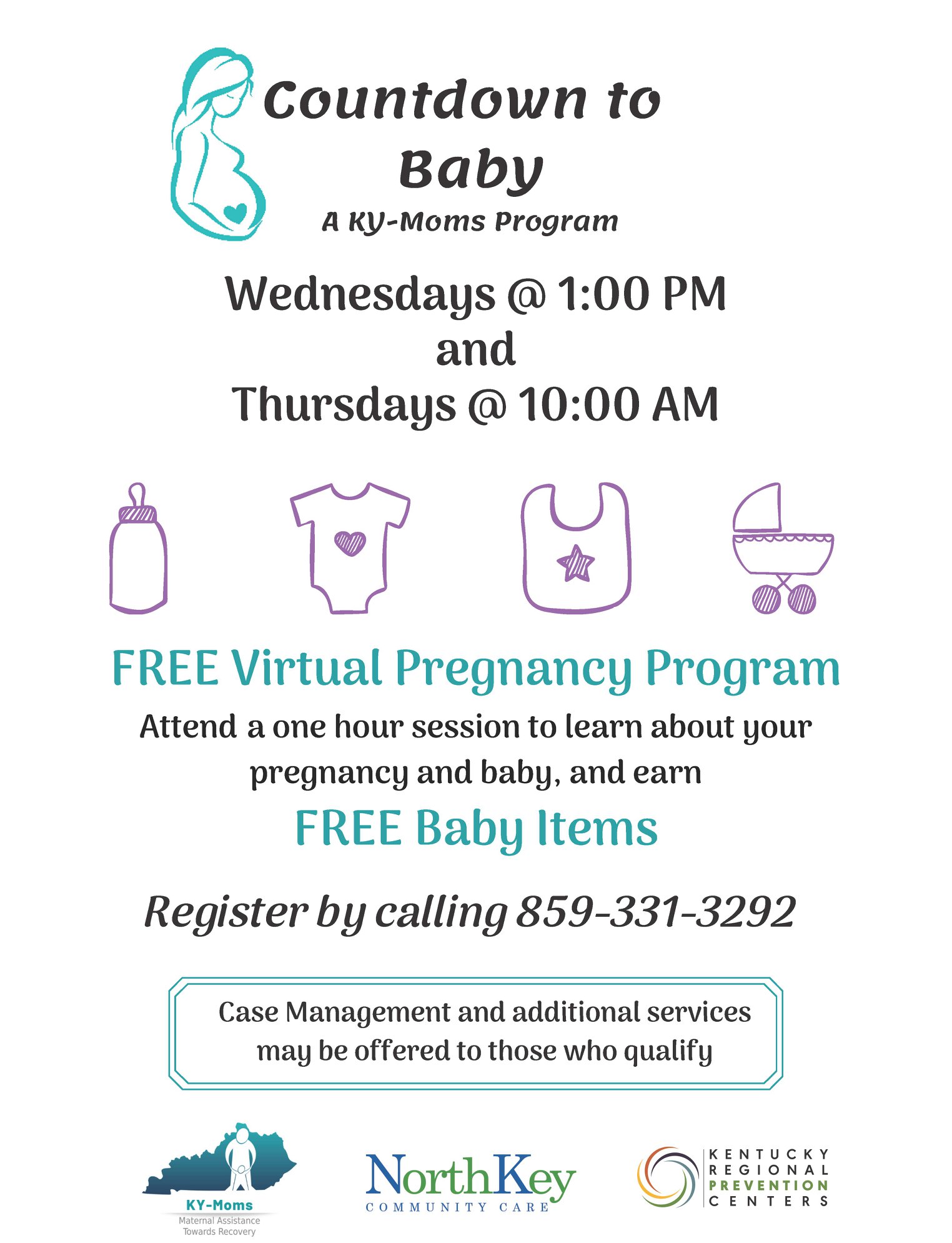 Countdown to Baby
A KY-Moms Program

Wednesdays @ 1:00 PM
and
Thursdays @ 10:00 AM

FREE Virtual Pregnancy Program

Attend a one hour session to learn about your pregnancy and baby, and earn

FREE Baby Items

Register by calling 859-331-3292

Case Management and additional services may be offered to those who qualify

KY-Moms
Maternal Assistance Towards Recovery

NorthKey
COMMUNITY CARE

KENTUCKY
REGIONAL
PREVENTION
CENTERS